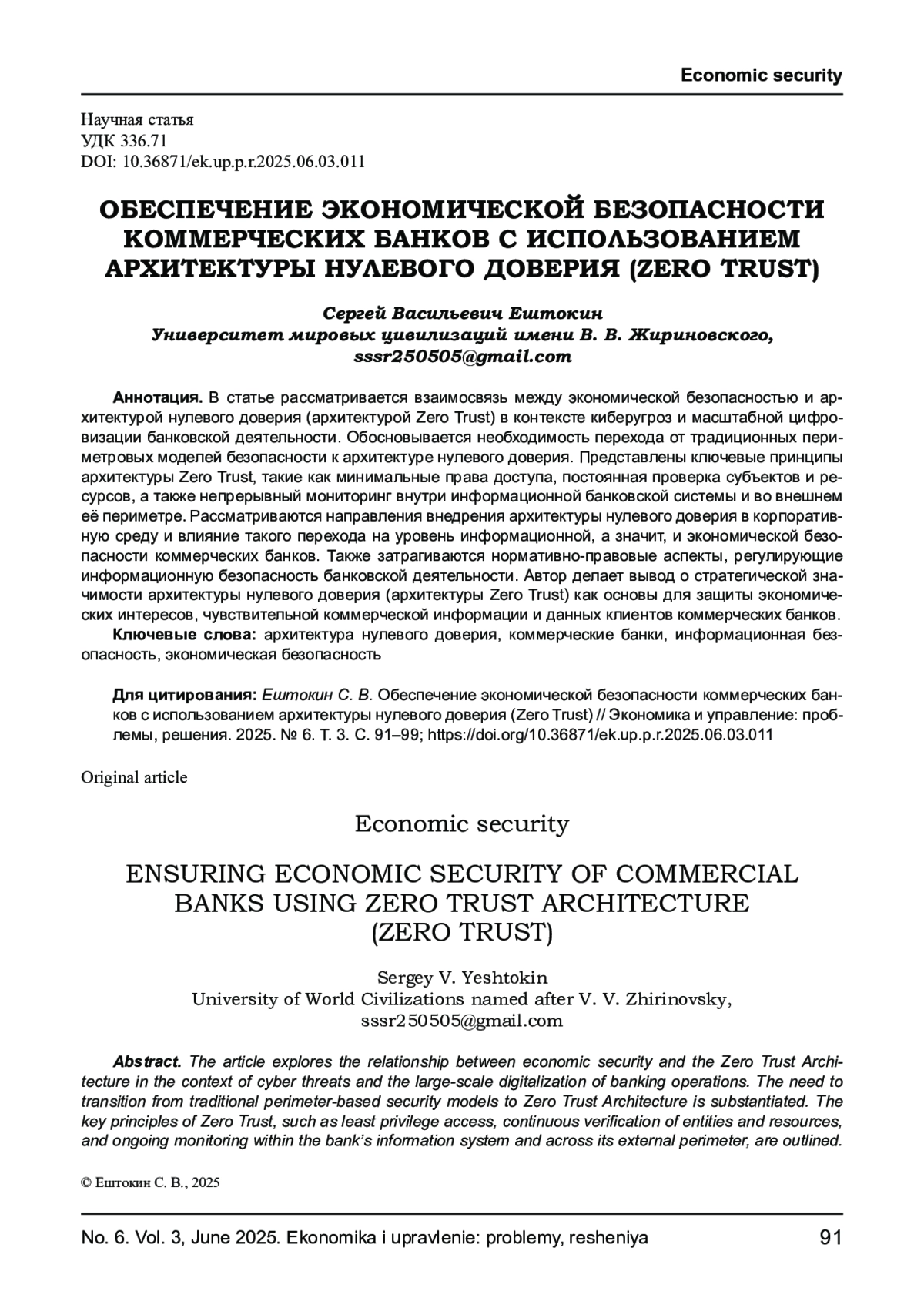 Economic security

Научная статья
УДК 336.71
DOI: 10.36871/ek.up.p.r.2025.06.03.011

ОБЕСПЕЧЕНИЕ ЭКОНОМИЧЕСКОЙ БЕЗОПАСНОСТИ КОММЕРЧЕСКИХ БАНКОВ С ИСПОЛЬЗОВАНИЕМ АРХИТЕКТУРЫ НУЛЕВОГО ДОВЕРИЯ (ZERO TRUST)

Сергей Васильевич Ештокин
Университет мировых цивилизаций имени В. В. Жириновского,
sssr250505@gmail.com

Аннотация. В статье рассматривается взаимосвязь между экономической безопасностью и архитектурой нулевого доверия (архитектурой Zero Trust) в контексте киберугроз и масштабной цифровизации банковской деятельности. Обосновывается необходимость перехода от традиционных периметровых моделей безопасности к архитектуре нулевого доверия. Представлены ключевые принципы архитектуры Zero Trust, такие как минимальные права доступа, постоянная проверка субъектов и ресурсов, а также непрерывный мониторинг внутри информационной банковской системы и во внешнем её периметре. Рассматриваются направления внедрения архитектуры нулевого доверия в корпоративную среду и влияние такого перехода на уровень информационной, а значит, и экономической безопасности коммерческих банков. Также затрагиваются нормативно-правовые аспекты, регулирующие информационную безопасность банковской деятельности. Автор делает вывод о стратегической значимости архитектуры нулевого доверия (архитектуры Zero Trust) как основы для защиты экономических интересов, чувствительной коммерческой информации и данных клиентов коммерческих банков.
Ключевые слова: архитектура нулевого доверия, коммерческие банки, информационная безопасность, экономическая безопасность

Для цитирования: Ештокин С. В. Обеспечение экономической безопасности коммерческих банков с использованием архитектуры нулевого доверия (Zero Trust) // Экономика и управление: проблемы, решения. 2025. № 6. Т. 3. С. 91–99; https://doi.org/10.36871/ek.up.p.r.2025.06.03.011

Original article

Economic security

ENSURING ECONOMIC SECURITY OF COMMERCIAL BANKS USING ZERO TRUST ARCHITECTURE (ZERO TRUST)

Sergey V. Yeshtokin
University of World Civilizations named after V. V. Zhirinovsky,
sssr250505@gmail.com

Abstract. The article explores the relationship between economic security and the Zero Trust Architecture in the context of cyber threats and the large-scale digitalization of banking operations. The need to transition from traditional perimeter-based security models to Zero Trust Architecture is substantiated. The key principles of Zero Trust, such as least privilege access, continuous verification of entities and resources, and ongoing monitoring within the bank's information system and across its external perimeter, are outlined.

© Ештокин С. В., 2025

No. 6. Vol. 3, June 2025. Ekonomika i upravlenie: problemy, resheniya 91